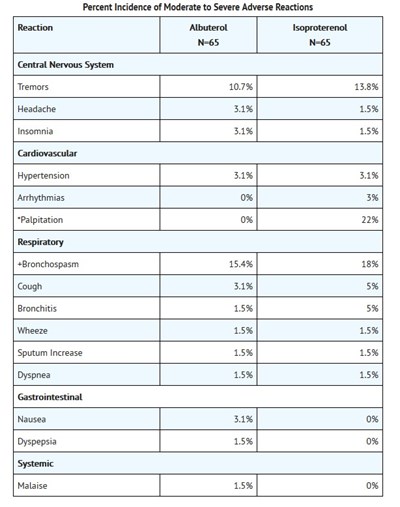 Percent Incidence of Moderate to Severe Adverse Reactions

| Reaction | Albuterol N=65 | Isoproterenol N=65 |
|---|---|---|
| Central Nervous System | | |
| Tremors | 10.7% | 13.8% |
| Headache | 3.1% | 1.5% |
| Insomnia | 3.1% | 1.5% |
| Cardiovascular | | |
| Hypertension | 3.1% | 3.1% |
| Arrhythmias | 0% | 3% |
| *Palpitation | 0% | 22% |
| Respiratory | | |
| +Bronchospasm | 15.4% | 18% |
| Cough | 3.1% | 5% |
| Bronchitis | 1.5% | 5% |
| Wheeze | 1.5% | 1.5% |
| Sputum Increase | 1.5% | 1.5% |
| Dyspnea | 1.5% | 1.5% |
| Gastrointestinal | | |
| Nausea | 3.1% | 0% |
| Dyspepsia | 1.5% | 0% |
| Systemic | | |
| Malaise | 1.5% | 0% |